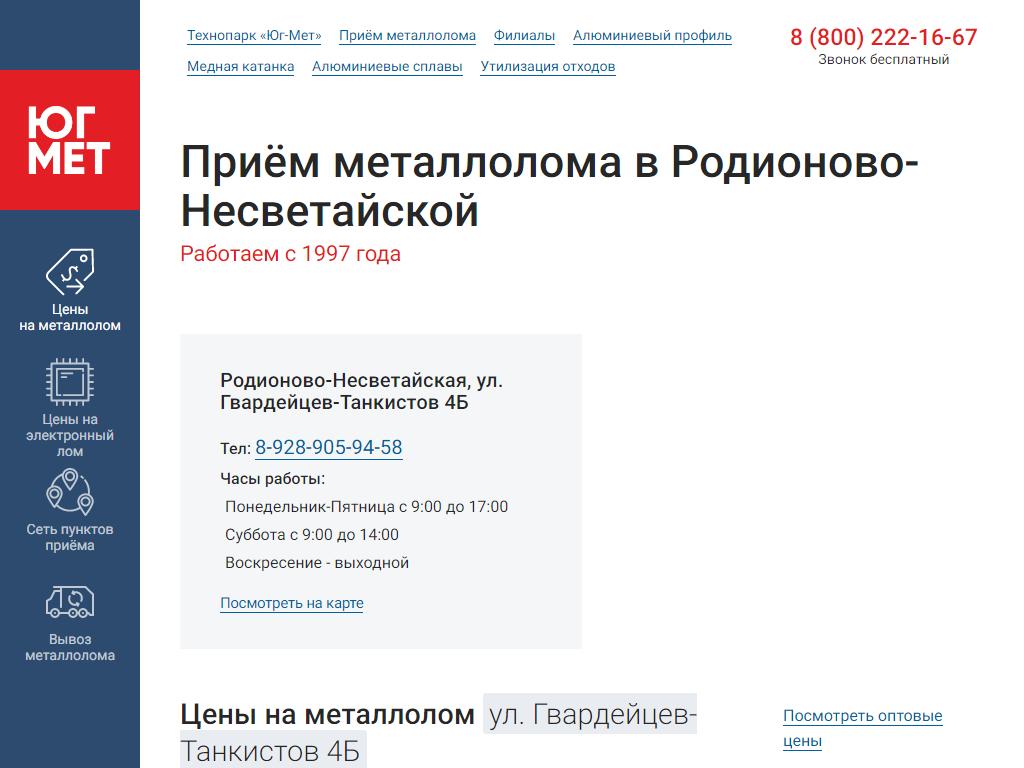 ЮГ
МЕТ

Цены на металлолом

Цены на электронный лом

Сеть пунктов приёма

Вывоз металлолома

Технопарк «Юг-Мет» Приём металлолома Филиалы Алюминиевый профиль
Медная катанка Алюминиевые сплавы Утилизация отходов

8 (800) 222-16-67
Звонок бесплатный

Приём металлолома в Родионово-Несветайской

Работаем с 1997 года

Родионово-Несветайская, ул. Гвардейцев-Танкистов 4Б

Тел: 8-928-905-94-58

Часы работы:

Понедельник-Пятница с 9:00 до 17:00

Суббота с 9:00 до 14:00

Воскресение - выходной

Посмотреть на карте

Цены на металлолом ул. Гвардейцев-Танкистов 4Б

Посмотреть оптовые цены